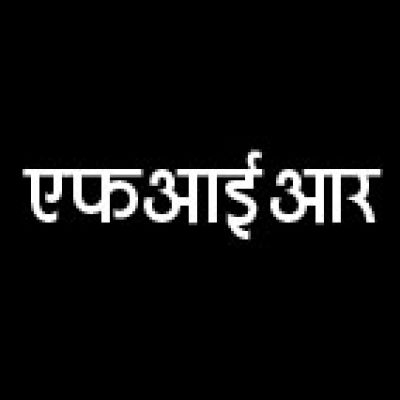 एफआईआर